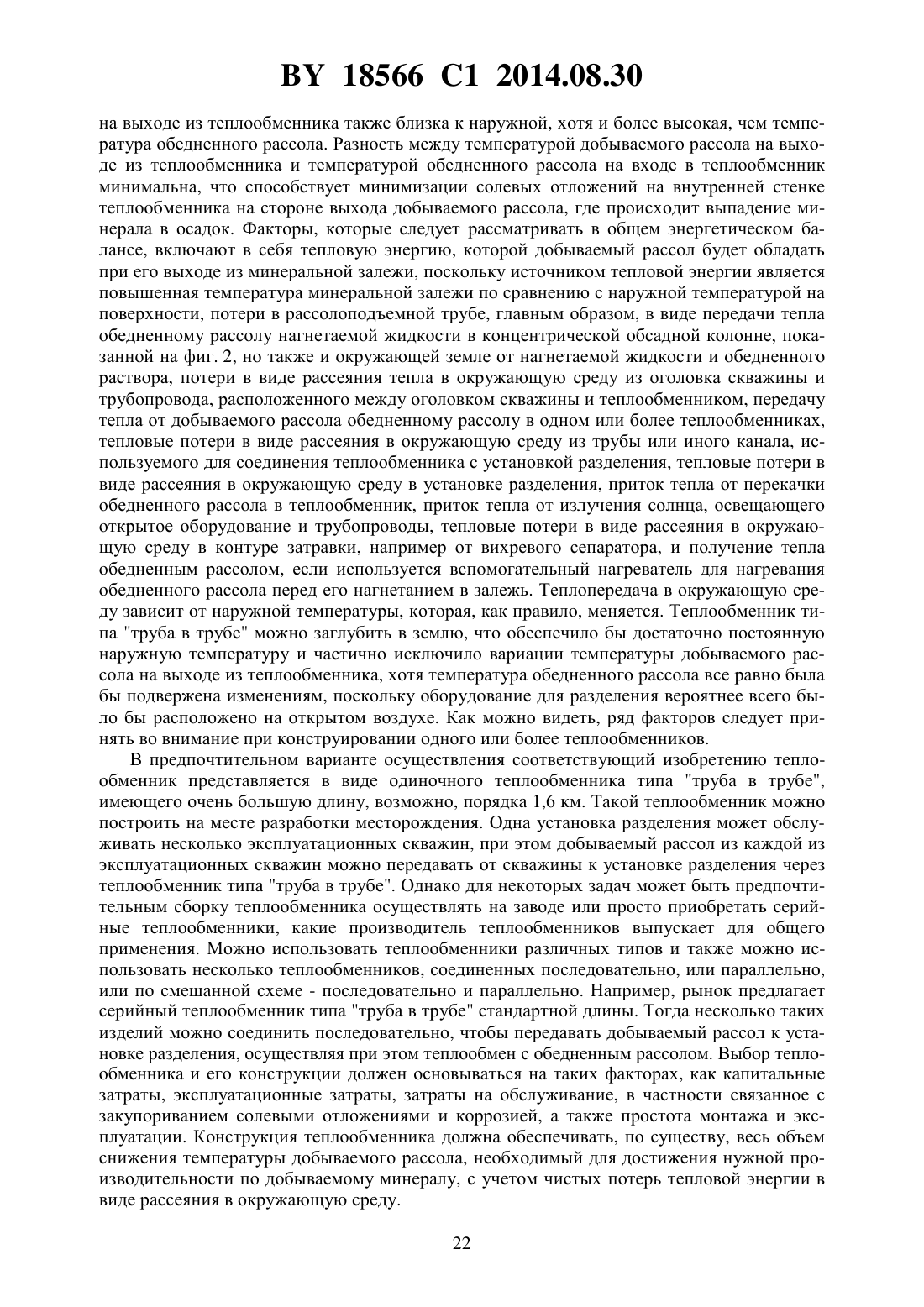 BY 18566 C1 2014.08.30

на выходе из теплообменника также близка к наружной, хотя и более высокая, чем температура обедненного рассола. Разность между температурой добываемого рассола на выходе из теплообменника и температурой обедненного рассола на входе в теплообменник минимальна, что способствует минимизации солевых отложений на внутренней стенке теплообменника на стороне выхода добываемого рассола, где происходит выпадение минерала в осадок. Факторы, которые следует рассматривать в общем энергетическом балансе, включают в себя тепловую энергию, которой добываемый рассол будет обладать при его выходе из минеральной залежи, поскольку источником тепловой энергии является повышенная температура минеральной залежи по сравнению с наружной температурой на поверхности, потери в рассолоподъемной трубе, главным образом, в виде передачи тепла обедненному рассолу нагнетаемой жидкости в концентрической обсадной колонне, показанной на фиг. 2, но также и окружающей земле от нагнетаемой жидкости и обедненного раствора, потери в виде рассеяния тепла в окружающую среду из оголовка скважины и трубопровода, расположенного между оголовком скважины и теплообменником, передачу тепла от добываемого рассола обедненному рассолу в одном или более теплообменниках, тепловые потери в виде рассеяния в окружающую среду из трубы или иного канала, используемого для соединения теплообменника с установкой разделения, тепловые потери в виде рассеяния в окружающую среду в установке разделения, приток тепла от перекачки обедненного рассола в теплообменник, приток тепла от излучения солнца, освещающего открытое оборудование и трубопроводы, тепловые потери в виде рассеяния в окружающую среду в контуре затравки, например от вихревого сепаратора, и получение тепла обедненным рассолом, если используется вспомогательный нагреватель для нагревания обедненного рассола перед его нагнетанием в залежь. Теплопередача в окружающую среду зависит от наружной температуры, которая, как правило, меняется. Теплообменник типа "труба в трубе" можно заглубить в землю, что обеспечило бы достаточно постоянную наружную температуру и частично исключило вариации температуры добываемого рассола на выходе из теплообменника, хотя температура обедненного рассола все равно была бы подвержена изменениям, поскольку оборудование для разделения вероятнее всего было бы расположено на открытом воздухе. Как можно видеть, ряд факторов следует принять во внимание при конструировании одного или более теплообменников.

В предпочтительном варианте осуществления соответствующий изобретению теплообменник представляется в виде одиночного теплообменника типа "труба в трубе", имеющего очень большую длину, возможно, порядка 1,6 км. Такой теплообменник можно построить на месте разработки месторождения. Одна установка разделения может обслуживать несколько эксплуатационных скважин, при этом добываемый рассол из каждой из эксплуатационных скважин можно передавать от скважины к установке разделения через теплообменник типа "труба в трубе". Однако для некоторых задач может быть предпочтительным сборку теплообменника осуществлять на заводе или просто приобретать серийные теплообменники, какие производитель теплообменников выпускает для общего применения. Можно использовать теплообменники различных типов и также можно использовать несколько теплообменников, соединенных последовательно, или параллельно, или по смешанной схеме - последовательно и параллельно. Например, рынок предлагает серийный теплообменник типа "труба в трубе" стандартной длины. Тогда несколько таких изделий можно соединить последовательно, чтобы передавать добываемый рассол к установке разделения, осуществляя при этом теплообмен с обедненным рассолом. Выбор теплообменника и его конструкции должен основываться на таких факторах, как капитальные затраты, эксплуатационные затраты, затраты на обслуживание, в частности связанное с закупориванием солевыми отложениями и коррозией, а также простота монтажа и эксплуатации. Конструкция теплообменника должна обеспечивать, по существу, весь объем снижения температуры добываемого рассола, необходимый для достижения нужной производительности по добываемому минералу, с учетом чистых потерь тепловой энергии в виде рассеяния в окружающую среду.

22